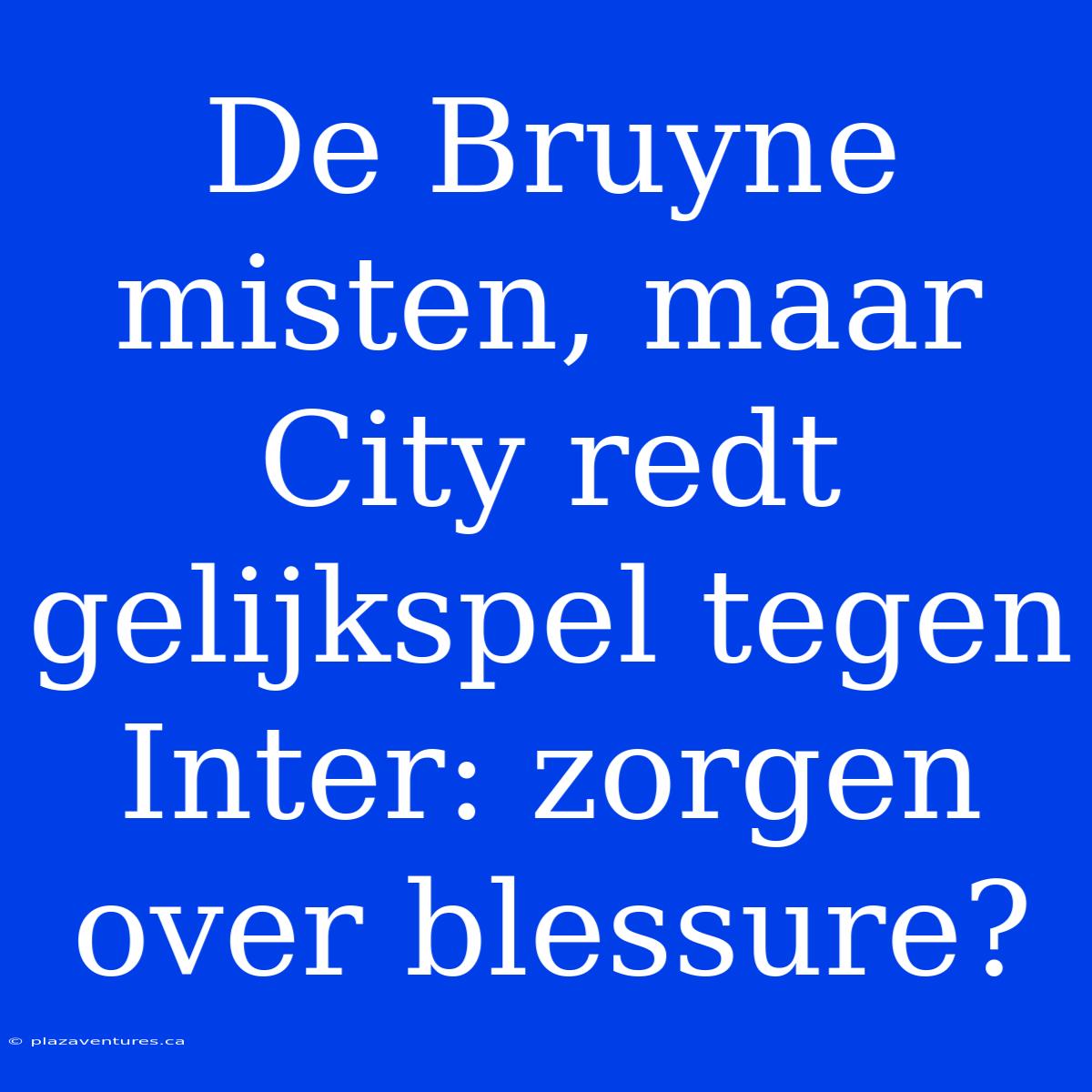 De Bruyne misten, maar City redt gelijkspel tegen Inter: zorgen over blessure?

© plazaventures.ca